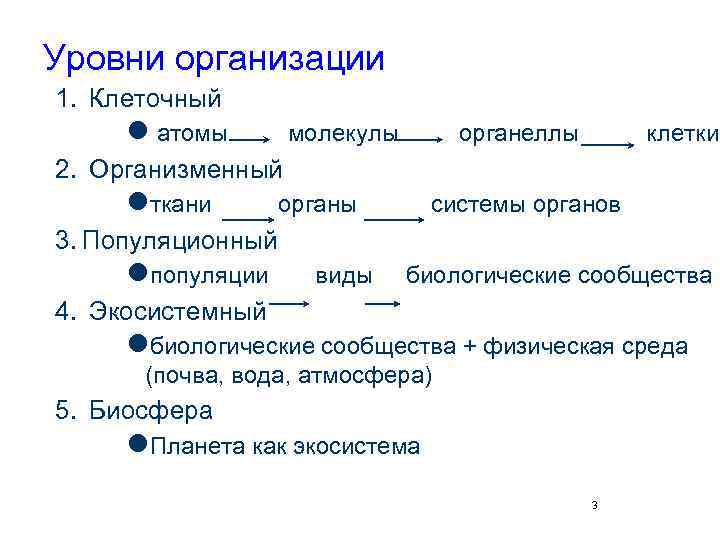 Уровни организации

1. Клеточный

● атомы → молекулы → органеллы → клетки

2. Организменный

● ткани → органы → системы органов

3. Популяционный

● популяции → виды → биологические сообщества

4. Экосистемный

● биологические сообщества + физическая среда (почва, вода, атмосфера)

5. Биосфера

● Планета как экосистема

3